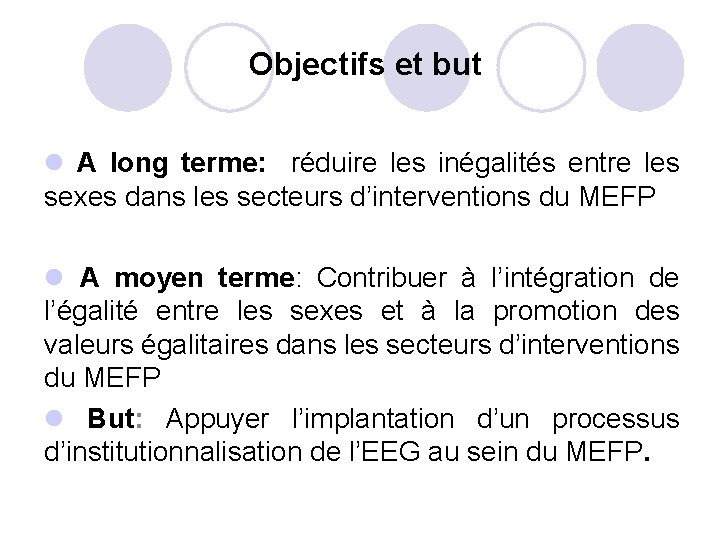 Objectifs et but

• A long terme: réduire les inégalités entre les sexes dans les secteurs d'interventions du MEFP

• A moyen terme: Contribuer à l'intégration de l'égalité entre les sexes et à la promotion des valeurs égalitaires dans les secteurs d'interventions du MEFP

• But: Appuyer l'implantation d'un processus d'institutionnalisation de l'EEG au sein du MEFP.